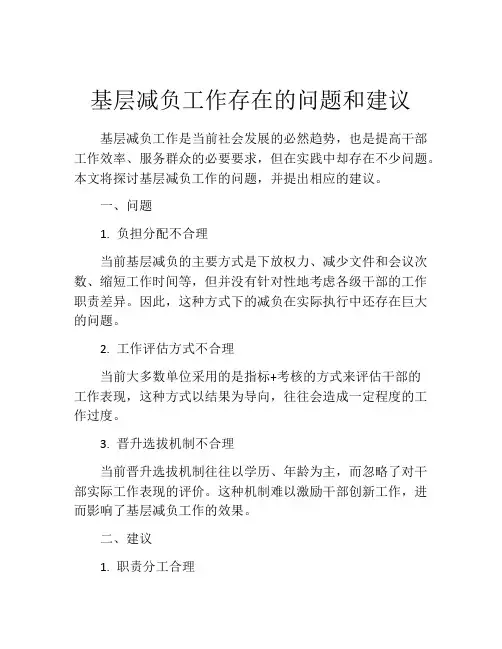 基层减负工作存在的问题和建议

基层减负工作是当前社会发展的必然趋势，也是提高干部工作效率、服务群众的必要要求，但在实践中却存在不少问题。本文将探讨基层减负工作的问题，并提出相应的建议。

一、问题

1. 负担分配不合理

当前基层减负的主要方式是下放权力、减少文件和会议次数、缩短工作时间等，但并没有针对性地考虑各级干部的工作职责差异。因此，这种方式下的减负在实际执行中还存在巨大的问题。

2. 工作评估方式不合理

当前大多数单位采用的是指标+考核的方式来评估干部的工作表现，这种方式以结果为导向，往往会造成一定程度的工作过度。

3. 晋升选拔机制不合理

当前晋升选拔机制往往以学历、年龄为主，而忽略了对干部实际工作表现的评价。这种机制难以激励干部创新工作，进而影响了基层减负工作的效果。

二、建议

1. 职责分工合理